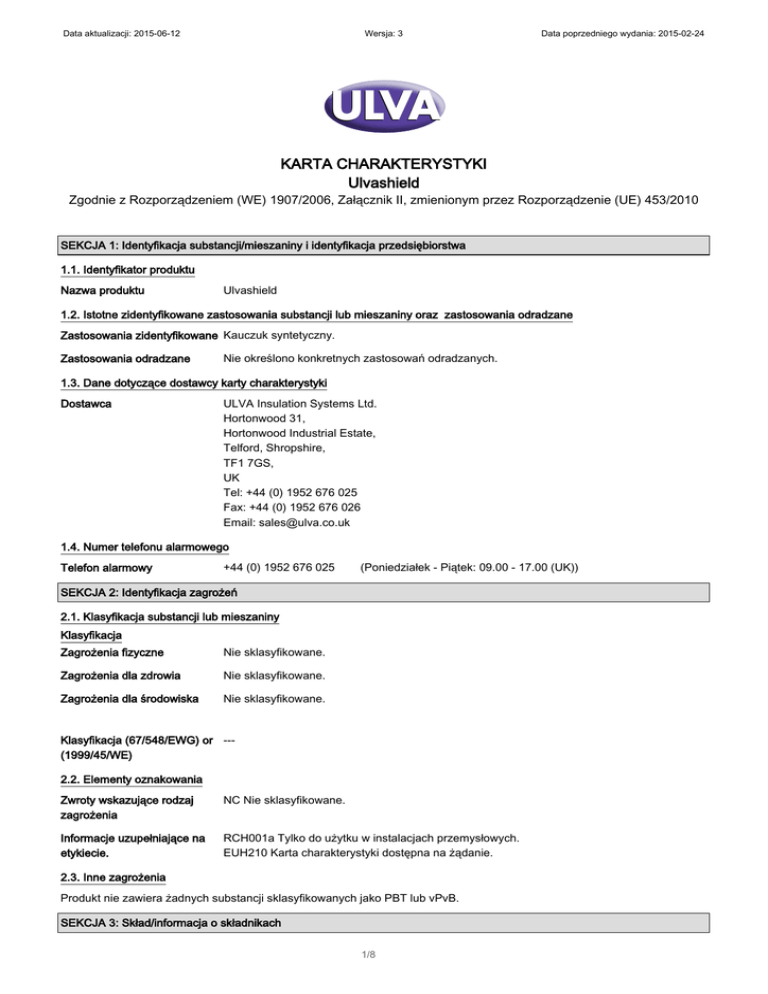 Data aktualizacji: 2015-06-12 Wersja: 3 Data poprzedniego wydania: 2015-02-24

ULVA

KARTA CHARAKTERYSTYKI
Ulvashield

Zgodnie z Rozporządzeniem (WE) 1907/2006, Załącznik II, zmienionym przez Rozporządzenie (UE) 453/2010

SEKCJA 1: Identyfikacja substancji/mieszaniny i identyfikacja przedsiębiorstwa

1.1. Identyfikator produktu

Nazwa produktu Ulvashield

1.2. Istotne zidentyfikowane zastosowania substancji lub mieszaniny oraz zastosowania odradzane

Zastosowania zidentyfikowane Kauczuk syntetyczny.

Zastosowania odradzane Nie określono konkretnych zastosowań odradzanych.

1.3. Dane dotyczące dostawcy karty charakterystyki

Dostawca ULVA Insulation Systems Ltd.
Hortonwood 31,
Hortonwood Industrial Estate,
Telford, Shropshire,
TF1 7GS,
UK
Tel: +44 (0) 1952 676 025
Fax: +44 (0) 1952 676 026
Email: sales@ulva.co.uk

1.4. Numer telefonu alarmowego

Telefon alarmowy +44 (0) 1952 676 025 (Poniedziałek - Piątek: 09.00 - 17.00 (UK))

SEKCJA 2: Identyfikacja zagrożeń

2.1. Klasyfikacja substancji lub mieszaniny

Klasyfikacja

Zagrożenia fizyczne Nie sklasyfikowane.

Zagrożenia dla zdrowia Nie sklasyfikowane.

Zagrożenia dla środowiska Nie sklasyfikowane.

Klasyfikacja (67/548/EWG) or (1999/45/WE) ---

2.2. Elementy oznakowania

Zwroty wskazujące rodzaj zagrożenia NC Nie sklasyfikowane.

Informacje uzupełniające na etykiecie. RCH001a Tylko do użytku w instalacjach przemysłowych.
EUH210 Karta charakterystyki dostępna na żądanie.

2.3. Inne zagrożenia

Produkt nie zawiera żadnych substancji sklasyfikowanych jako PBT lub vPvB.

SEKCJA 3: Skład/informacja o składnikach

1/8